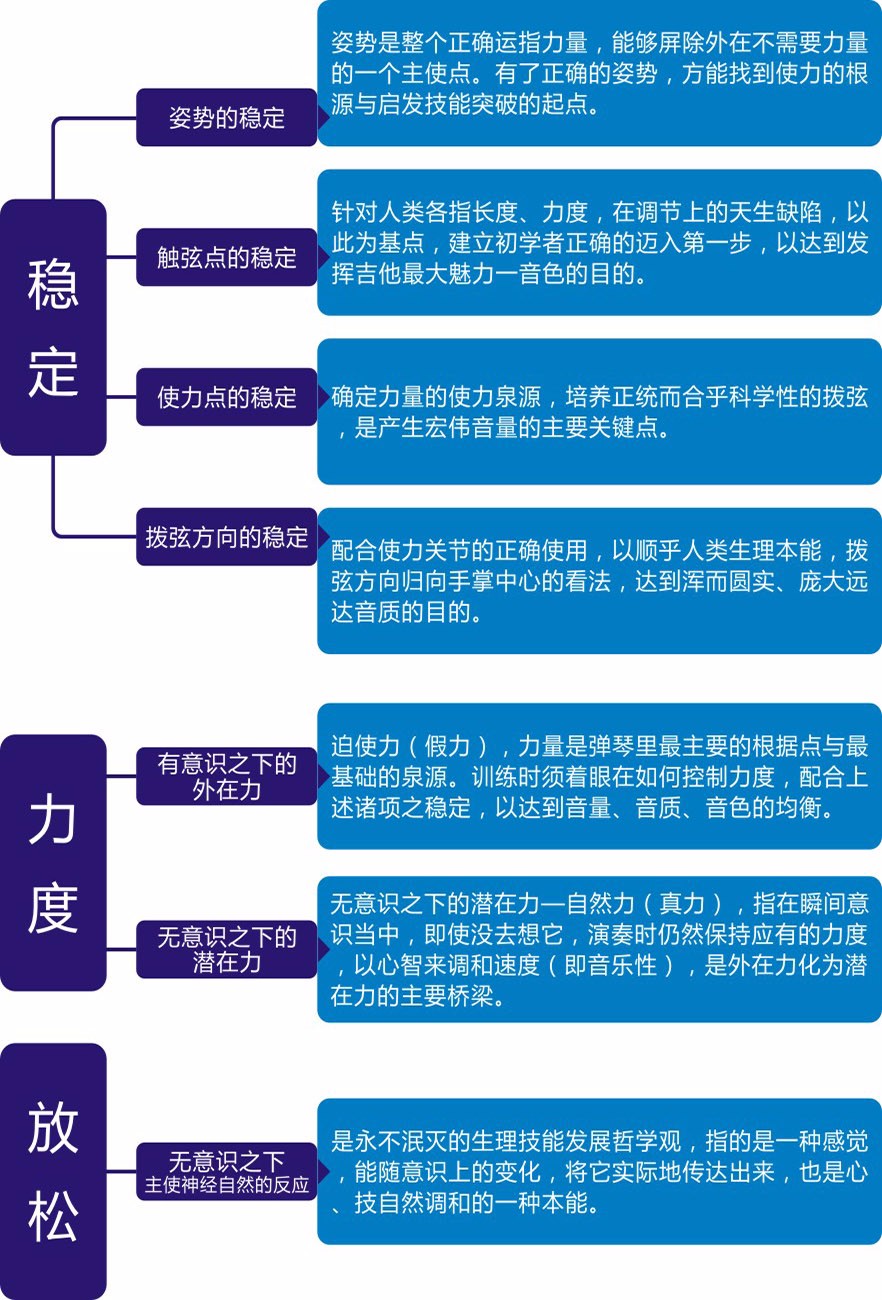 稳定

姿势的稳定

姿势是整个正确运指力量，能够屏除外在不需要力量的一个主使点。有了正确的姿势，方能找到使力的根源与启发技能突破的起点。

触弦点的稳定

针对人类各指长度、力度，在调节上的天生缺陷，以此为基点，建立初学者正确的迈入第一步，以达到发挥吉他最大魅力一音色的目的。

使力点的稳定

确定力量的使力泉源，培养正统而合乎科学性的拨弦，是产生宏伟音量的主要关键点。

拨弦方向的稳定

配合使力关节的正确使用，以顺乎人类生理本能，拨弦方向归向手掌中心的看法，达到浑而圆实、庞大远达音质的目的。

力度

有意识之下的外在力

迫使力（假力），力量是弹琴里最主要的根据点与最基础的泉源。训练时须着眼在如何控制力度，配合上述诸项之稳定，以达到音量、音质、音色的均衡。

无意识之下的潜在力

无意识之下的潜在力一自然力（真力），指在瞬间意识当中，即使没去想它，演奏时仍然保持应有的力度，以心智来调和速度（即音乐性），是外在力化为潜在力的主要桥梁。

放松

无意识之下
主使神经自然的反应

是永不泯灭的生理技能发展哲学观，指的是一种感觉，能随意识上的变化，将它实际地传达出来，也是心、技自然调和的一种本能。